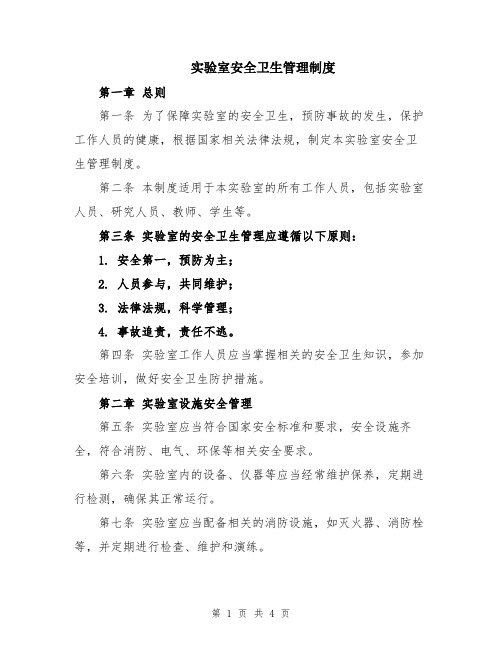 实验室安全卫生管理制度

第一章 总则

第一条 为了保障实验室的安全卫生，预防事故的发生，保护工作人员的健康，根据国家相关法律法规，制定本实验室安全卫生管理制度。

第二条 本制度适用于本实验室的所有工作人员，包括实验室人员、研究人员、教师、学生等。

第三条 实验室的安全卫生管理应遵循以下原则：

1. 安全第一，预防为主；

2. 人员参与，共同维护；

3. 法律法规，科学管理；

4. 事故追责，责任不逃。

第四条 实验室工作人员应当掌握相关的安全卫生知识，参加安全培训，做好安全卫生防护措施。

第二章 实验室设施安全管理

第五条 实验室应当符合国家安全标准和要求，安全设施齐全，符合消防、电气、环保等相关安全要求。

第六条 实验室内的设备、仪器等应当经常维护保养，定期进行检测，确保其正常运行。

第七条 实验室应当配备相关的消防设施，如灭火器、消防栓等，并定期进行检查、维护和演练。

第 1 页 共 4 页